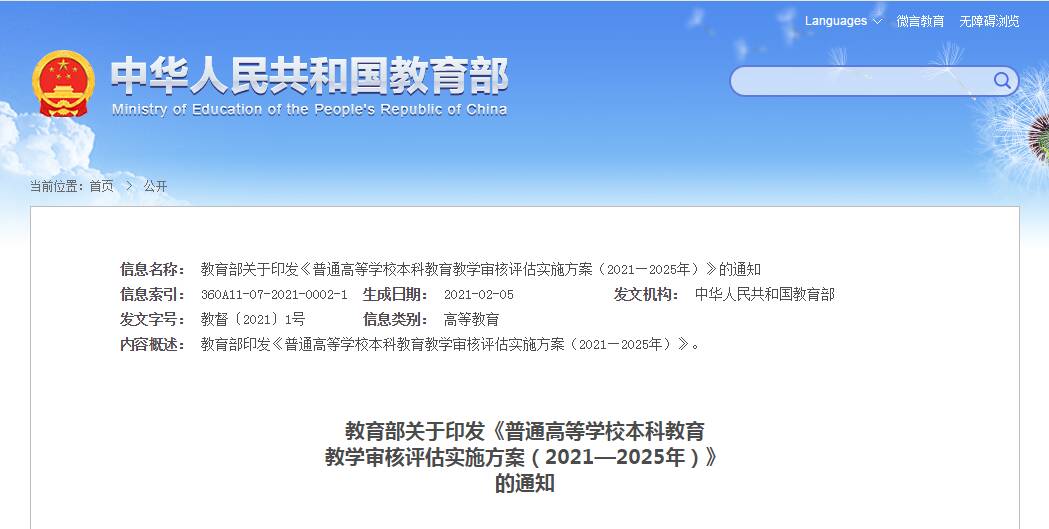 Languages 微言教育 无障碍浏览

中华人民共和国教育部
Ministry of Education of the People's Republic of China

当前位置：首页 > 公开

信息名称： 教育部关于印发《普通高等学校本科教育教学审核评估实施方案（2021—2025年）》的通知
信息索引： 360A11-07-2021-0002-1 生成日期： 2021-02-05 发文机构： 中华人民共和国教育部
发文字号： 教督〔2021〕1号 信息类别： 高等教育
内容概述： 教育部印发《普通高等学校本科教育教学审核评估实施方案（2021—2025年）》。

教育部关于印发《普通高等学校本科教育教学审核评估实施方案（2021—2025年）》的通知